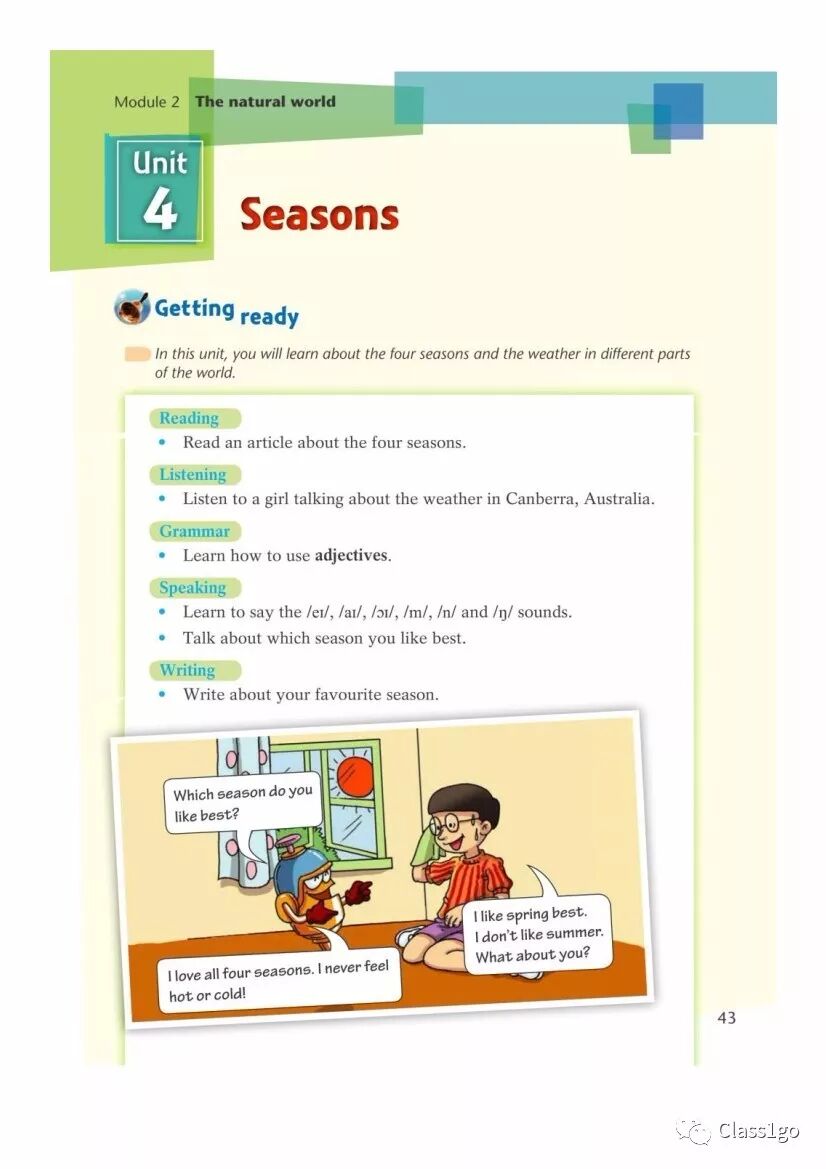 Module 2 The natural world

Unit 4

Seasons

Getting ready

In this unit, you will learn about the four seasons and the weather in different parts of the world.

Reading
• Read an article about the four seasons.

Listening
• Listen to a girl talking about the weather in Canberra, Australia.

Grammar
• Learn how to use adjectives.

Speaking
• Learn to say the /eɪ/, /aɪ/, /ɔɪ/, /m/, /n/ and /ŋ/ sounds.
• Talk about which season you like best.

Writing
• Write about your favourite season.

Which season do you like best?

I like spring best. I don't like summer. What about you?

I love all four seasons. I never feel hot or cold!

43

Class1go